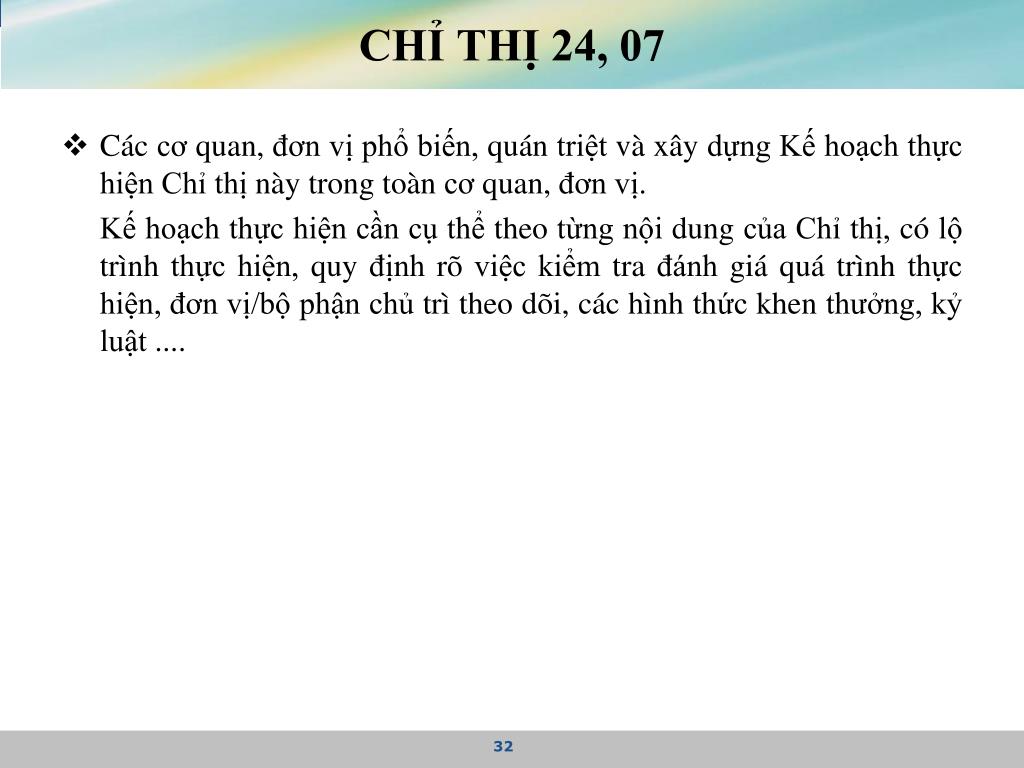 CHỈ THỊ 24, 07

❖ Các cơ quan, đơn vị phổ biến, quán triệt và xây dựng Kế hoạch thực hiện Chỉ thị này trong toàn cơ quan, đơn vị.

Kế hoạch thực hiện cần cụ thể theo từng nội dung của Chỉ thị, có lộ trình thực hiện, quy định rõ việc kiểm tra đánh giá quá trình thực hiện, đơn vị/bộ phận chủ trì theo dõi, các hình thức khen thưởng, kỷ luật ....

32